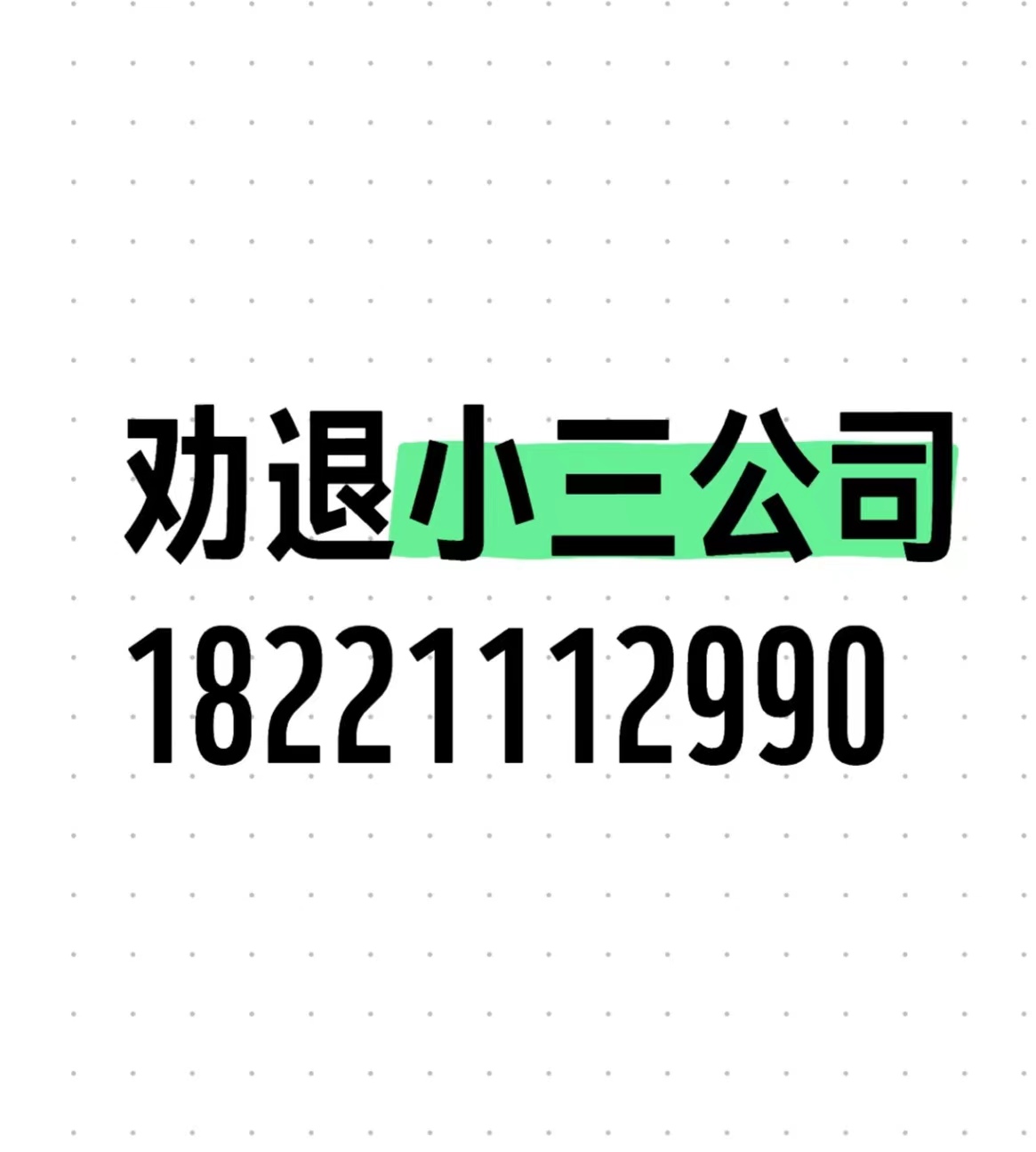 劝退小三公司
18221112990